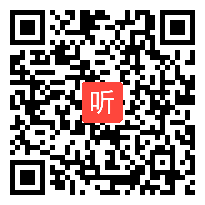 听